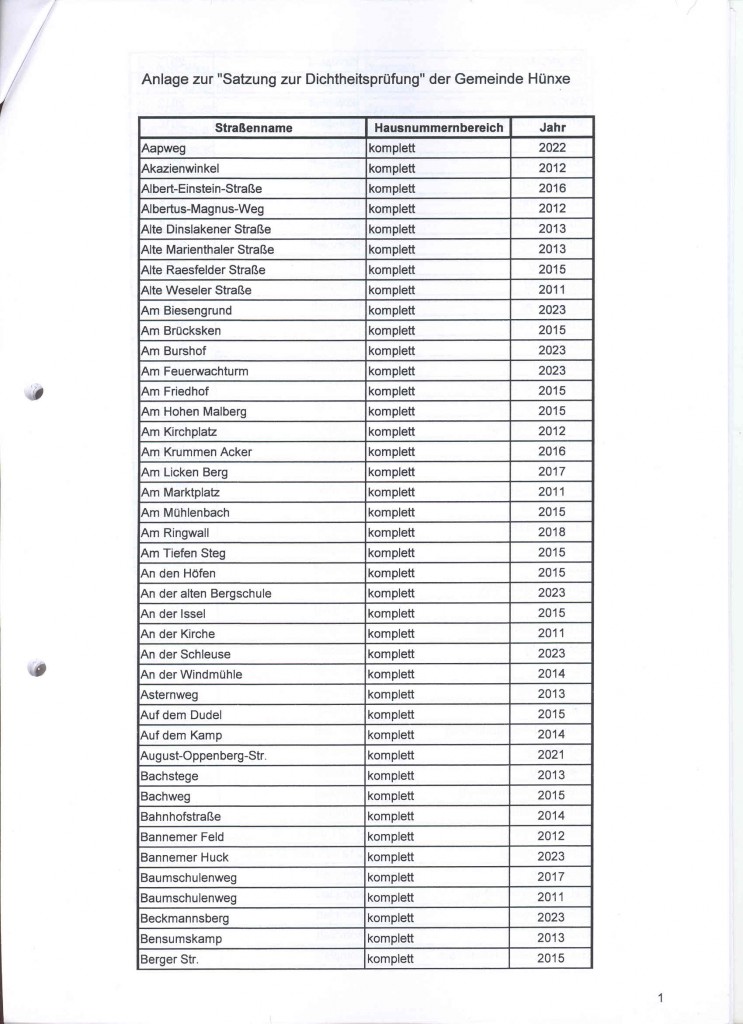 Anlage zur "Satzung zur Dichtheitsprüfung" der Gemeinde Hünxe

| Straßenname | Hausnummernbereich | Jahr |
|---|---|---|
| Aapweg | komplett | 2022 |
| Akazienwinkel | komplett | 2012 |
| Albert-Einstein-Straße | komplett | 2016 |
| Albertus-Magnus-Weg | komplett | 2012 |
| Alte Dinslakener Straße | komplett | 2013 |
| Alte Marienthaler Straße | komplett | 2013 |
| Alte Raesfelder Straße | komplett | 2015 |
| Alte Weseler Straße | komplett | 2011 |
| Am Biesengrund | komplett | 2023 |
| Am Brücksken | komplett | 2015 |
| Am Burshof | komplett | 2023 |
| Am Feuerwachturm | komplett | 2023 |
| Am Friedhof | komplett | 2015 |
| Am Hohen Malberg | komplett | 2015 |
| Am Kirchplatz | komplett | 2012 |
| Am Krummen Acker | komplett | 2016 |
| Am Licken Berg | komplett | 2017 |
| Am Marktplatz | komplett | 2011 |
| Am Mühlenbach | komplett | 2015 |
| Am Ringwall | komplett | 2018 |
| Am Tiefen Steg | komplett | 2015 |
| An den Höfen | komplett | 2015 |
| An der alten Bergschule | komplett | 2023 |
| An der Issel | komplett | 2015 |
| An der Kirche | komplett | 2011 |
| An der Schleuse | komplett | 2023 |
| An der Windmühle | komplett | 2014 |
| Asternweg | komplett | 2013 |
| Auf dem Dudel | komplett | 2015 |
| Auf dem Kamp | komplett | 2014 |
| August-Oppenberg-Str. | komplett | 2021 |
| Bachstege | komplett | 2013 |
| Bachweg | komplett | 2015 |
| Bahnhofstraße | komplett | 2014 |
| Bannemer Feld | komplett | 2012 |
| Bannemer Huck | komplett | 2023 |
| Baumschulenweg | komplett | 2017 |
| Baumschulenweg | komplett | 2011 |
| Beckmannsberg | komplett | 2023 |
| Bensumskamp | komplett | 2013 |
| Berger Str. | komplett | 2015 |

1